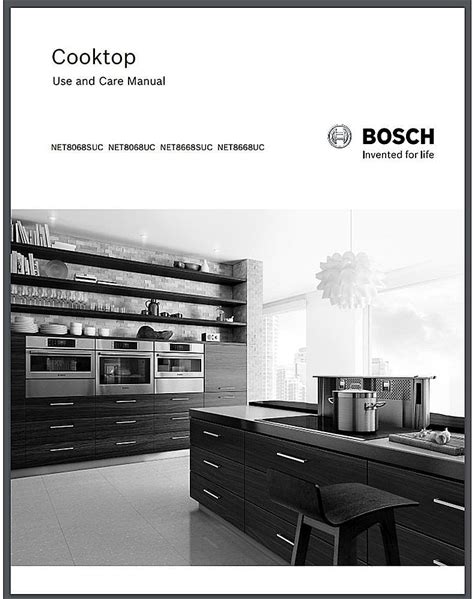 Cooktop
Use and Care Manual

NET8068SUC NET8068UC NET8668SUC NET8668UC

BOSCH
Invented for life